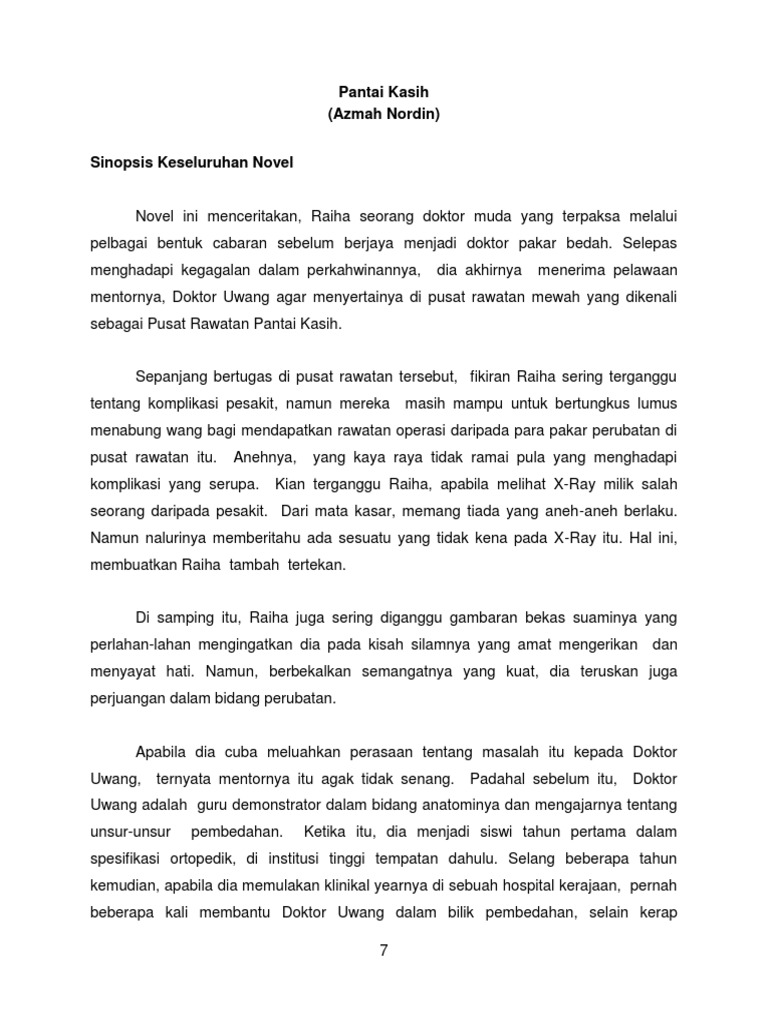 Pantai Kasih
(Azmah Nordin)

Sinopsis Keseluruhan Novel

Novel ini menceritakan, Raiha seorang doktor muda yang terpaksa melalui pelbagai bentuk cabaran sebelum berjaya menjadi doktor pakar bedah. Selepas menghadapi kegagalan dalam perkahwinannya, dia akhirnya menerima pelawaan mentornya, Doktor Uwang agar menyertainya di pusat rawatan mewah yang dikenali sebagai Pusat Rawatan Pantai Kasih.

Sepanjang bertugas di pusat rawatan tersebut, fikiran Raiha sering terganggu tentang komplikasi pesakit, namun mereka masih mampu untuk bertungkus lumus menabung wang bagi mendapatkan rawatan operasi daripada para pakar perubatan di pusat rawatan itu. Anehnya, yang kaya raya tidak ramai pula yang menghadapi komplikasi yang serupa. Kian terganggu Raiha, apabila melihat X-Ray milik salah seorang daripada pesakit. Dari mata kasar, memang tiada yang aneh-aneh berlaku. Namun nalurinya memberitahu ada sesuatu yang tidak kena pada X-Ray itu. Hal ini, membuatkan Raiha tambah tertekan.

Di samping itu, Raiha juga sering diganggu gambaran bekas suaminya yang perlahan-lahan mengingatkan dia pada kisah silamnya yang amat mengerikan dan menyayat hati. Namun, berbekalkan semangatnya yang kuat, dia teruskan juga perjuangan dalam bidang perubatan.

Apabila dia cuba meluahkan perasaan tentang masalah itu kepada Doktor Uwang, ternyata mentornya itu agak tidak senang. Padahal sebelum itu, Doktor Uwang adalah guru demonstrator dalam bidang anatominya dan mengajarnya tentang unsur-unsur pembedahan. Ketika itu, dia menjadi siswi tahun pertama dalam spesifikasi ortopedik, di institusi tinggi tempatan dahulu. Selang beberapa tahun kemudian, apabila dia memulakan klinikal yearnya di sebuah hospital kerajaan, pernah beberapa kali membantu Doktor Uwang dalam bilik pembedahan, selain kerap

7